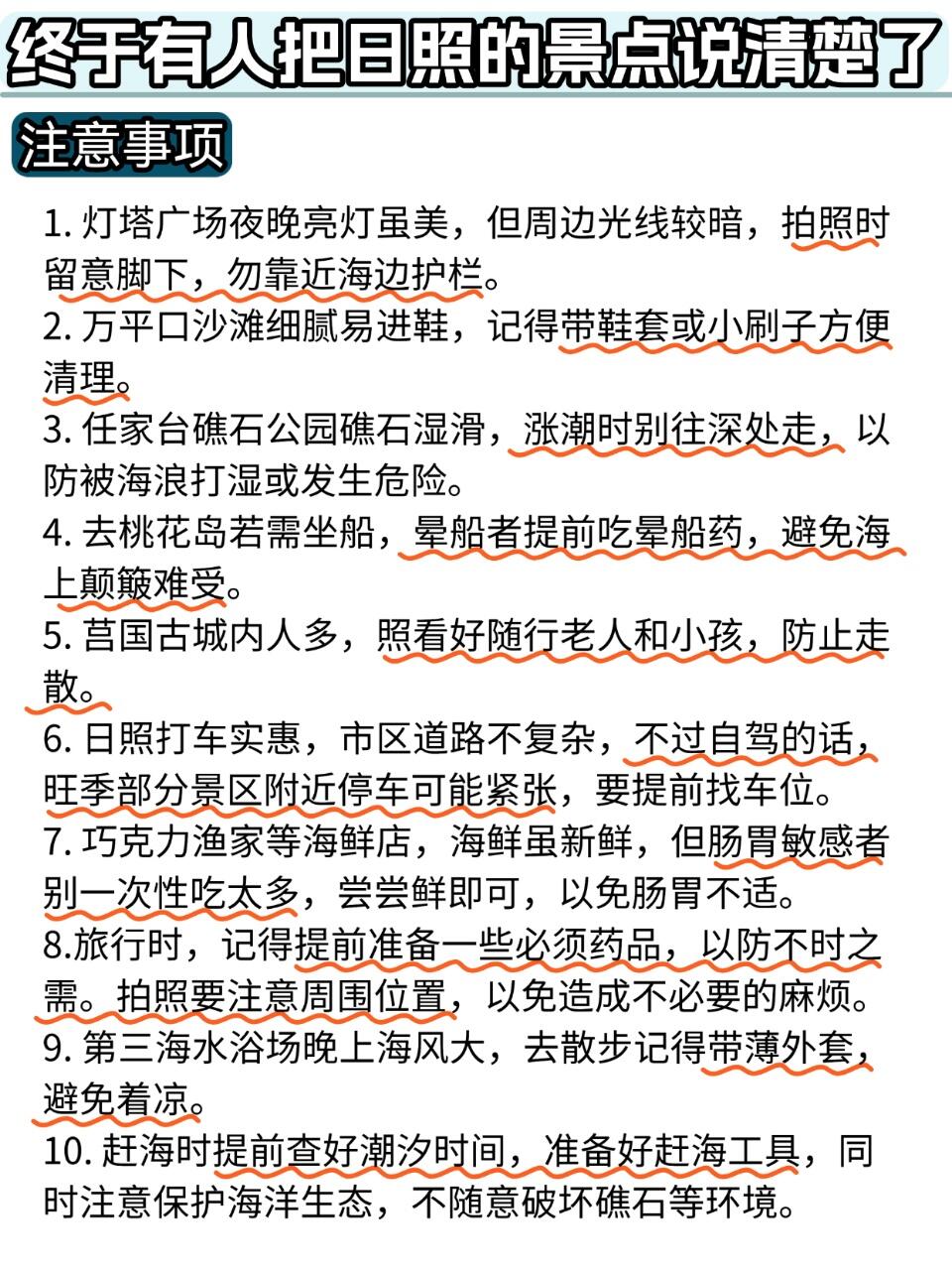 终于有人把日照的景点说清楚了

注意事项

1. 灯塔广场夜晚亮灯虽美，但周边光线较暗，拍照时留意脚下，勿靠近海边护栏。
2. 万平口沙滩细腻易进鞋，记得带鞋套或小刷子方便清理。
3. 任家台礁石公园礁石湿滑，涨潮时别往深处走，以防被海浪打湿或发生危险。
4. 去桃花岛若需坐船，晕船者提前吃晕船药，避免海上颠簸难受。
5. 莒国古城内人多，照看好随行老人和小孩，防止走散。
6. 日照打车实惠，市区道路不复杂，不过自驾的话，旺季部分景区附近停车可能紧张，要提前找车位。
7. 巧克力渔家等海鲜店，海鲜虽新鲜，但肠胃敏感者别一次性吃太多，尝尝鲜即可，以免肠胃不适。
8.旅行时，记得提前准备一些必须药品，以防不时之需。拍照要注意周围位置，以免造成不必要的麻烦。
9. 第三海水浴场晚上海风大，去散步记得带薄外套，避免着凉。
10. 赶海时提前查好潮汐时间，准备好赶海工具，同时注意保护海洋生态，不随意破坏礁石等环境。